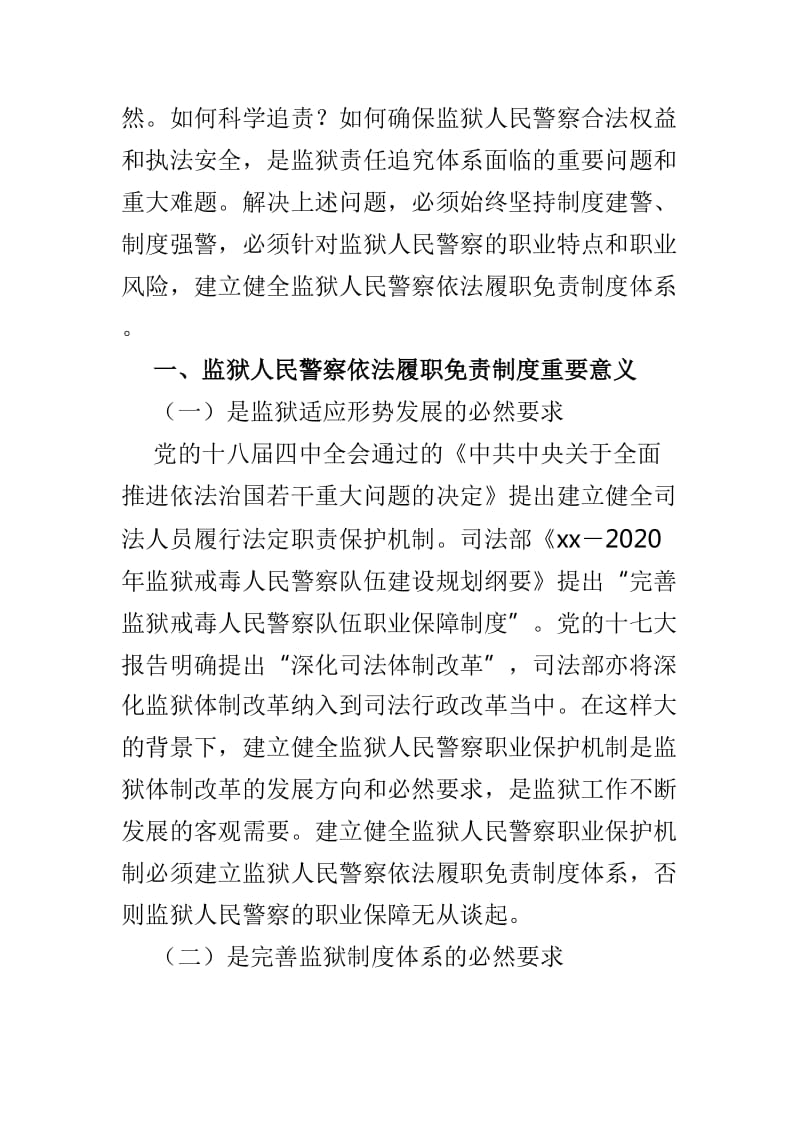 然。如何科学追责？如何确保监狱人民警察合法权益和执法安全，是监狱责任追究体系面临的重要问题和重大难题。解决上述问题，必须始终坚持制度建警、制度强警，必须针对监狱人民警察的职业特点和职业风险，建立健全监狱人民警察依法履职免责制度体系。

一、监狱人民警察依法履职免责制度重要意义

（一）是监狱适应形势发展的必然要求

党的十八届四中全会通过的《中共中央关于全面推进依法治国若干重大问题的决定》提出建立健全司法人员履行法定职责保护机制。司法部《xx－2020年监狱戒毒人民警察队伍建设规划纲要》提出“完善监狱戒毒人民警察队伍职业保障制度”。党的十七大报告明确提出“深化司法体制改革”，司法部亦将深化监狱体制改革纳入到司法行政改革当中。在这样大的背景下，建立健全监狱人民警察职业保护机制是监狱体制改革的发展方向和必然要求，是监狱工作不断发展的客观需要。建立健全监狱人民警察职业保护机制必须建立监狱人民警察依法履职免责制度体系，否则监狱人民警察的职业保障无从谈起。

（二）是完善监狱制度体系的必然要求